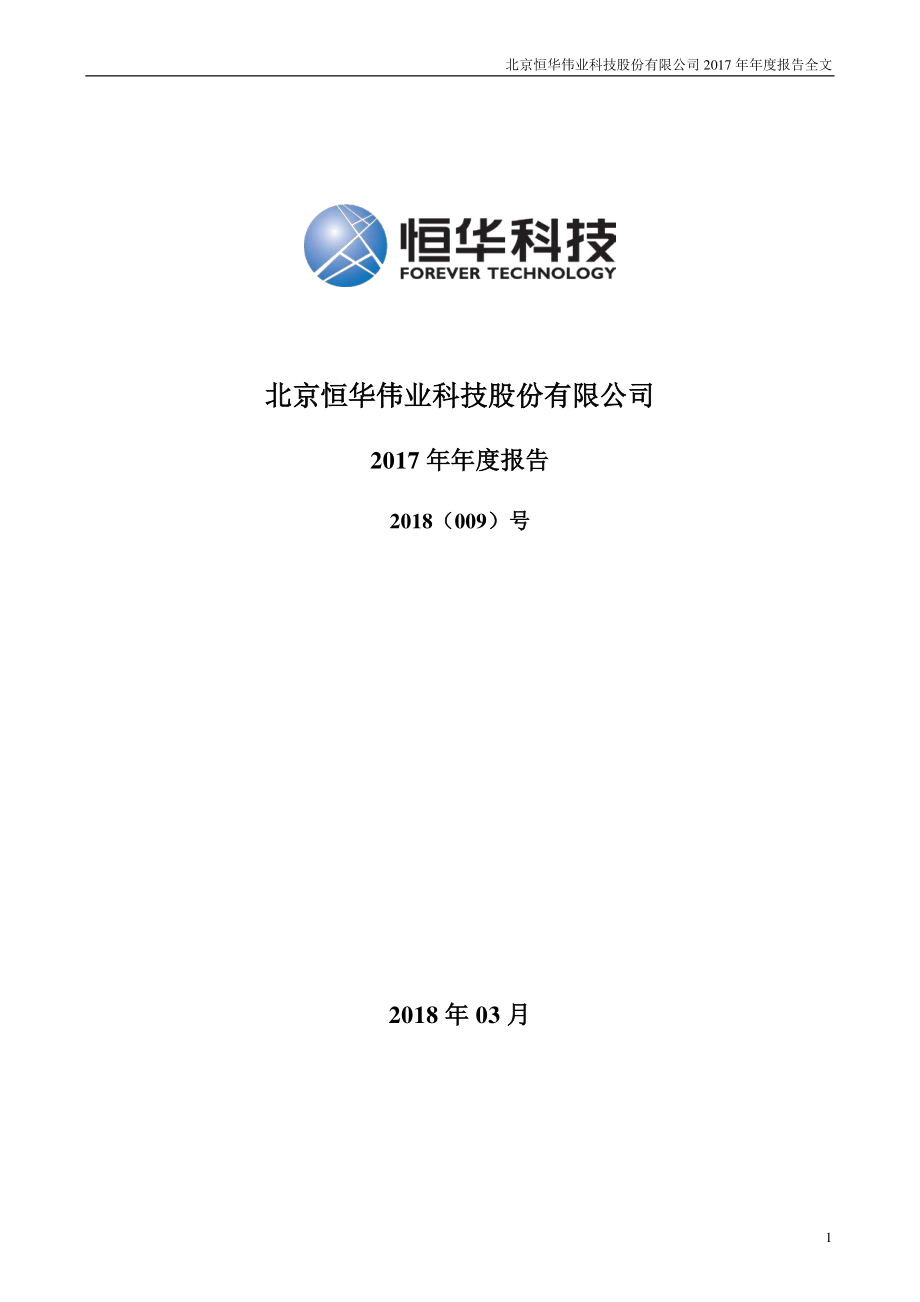 北京恒华伟业科技股份有限公司 2017 年年度报告全文

恒华科技
FOREVER TECHNOLOGY

北京恒华伟业科技股份有限公司

2017 年年度报告

2018（009）号

2018 年 03 月

1